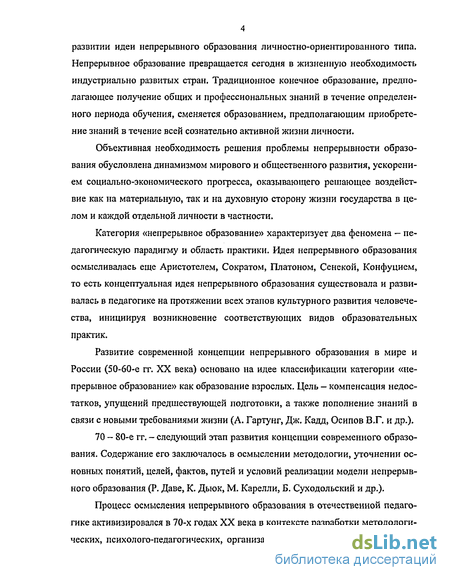 4

развитии идеи непрерывного образования личностно-ориентированного типа. Непрерывное образование превращается сегодня в жизненную необходимость индустриально развитых стран. Традиционное конечное образование, предполагающее получение общих и профессиональных знаний в течение определенного периода обучения, сменяется образованием, предполагающим приобретение знаний в течение всей сознательно активной жизни личности.

Объективная необходимость решения проблемы непрерывности образования обусловлена динамизмом мирового и общественного развития, ускорением социально-экономического прогресса, оказывающего решающее воздействие как на материальную, так и на духовную сторону жизни государства в целом и каждой отдельной личности в частности.

Категория «непрерывное образование» характеризует два феномена – педагогическую парадигму и область практики. Идея непрерывного образования осмысливалась еще Аристотелем, Сократом, Платоном, Сенекой, Конфуцием, то есть концептуальная идея непрерывного образования существовала и развивалась в педагогике на протяжении всех этапов культурного развития человечества, инициируя возникновение соответствующих видов образовательных практик.

Развитие современной концепции непрерывного образования в мире и России (50-60-е гг. XX века) основано на идее классификации категории «непрерывное образование» как образование взрослых. Цель – компенсация недостатков, упущений предшествующей подготовки, а также пополнение знаний в связи с новыми требованиями жизни (А. Гартунг, Дж. Кадд, Осипов В.Г. и др.).

70 – 80-е гг. – следующий этап развития концепции современного образования. Содержание его заключалось в осмыслении методологии, уточнении основных понятий, целей, фактов, путей и условий реализации модели непрерывного образования (Р. Даве, К. Дьюк, М. Карелли, Б. Суходольский и др.).

Процесс осмысления непрерывного образования в отечественной педагогике активизировался в 70-х годах XX века в контексте разработки методологических, психолого-педагогических, организа

dsLib.net
библиотека диссертаций